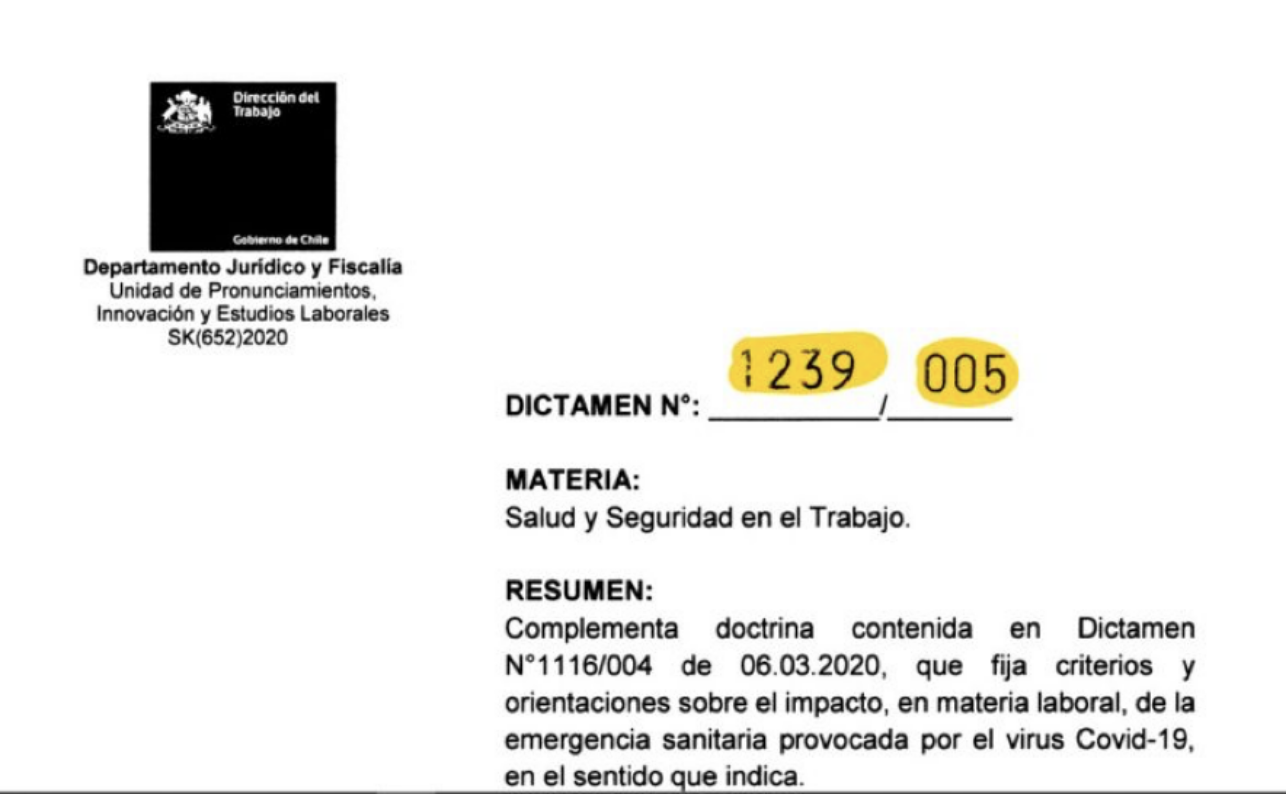 Dirección del Trabajo

Gobierno de Chile

Departamento Jurídico y Fiscalía
Unidad de Pronunciamientos, Innovación y Estudios Laborales
SK(652)2020

DICTAMEN N°: 1239 / 005

MATERIA:
Salud y Seguridad en el Trabajo.

RESUMEN:
Complementa doctrina contenida en Dictamen N°1116/004 de 06.03.2020, que fija criterios y orientaciones sobre el impacto, en materia laboral, de la emergencia sanitaria provocada por el virus Covid-19, en el sentido que indica.